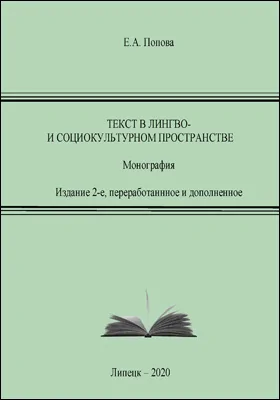 Е.А. Попова

ТЕКСТ В ЛИНГВО-
И СОЦИОКУЛЬТУРНОМ ПРОСТРАНСТВЕ

Монография

Издание 2-е, переработанное и дополненное

Липецк – 2020